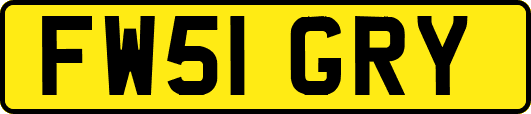 FW51 GRY